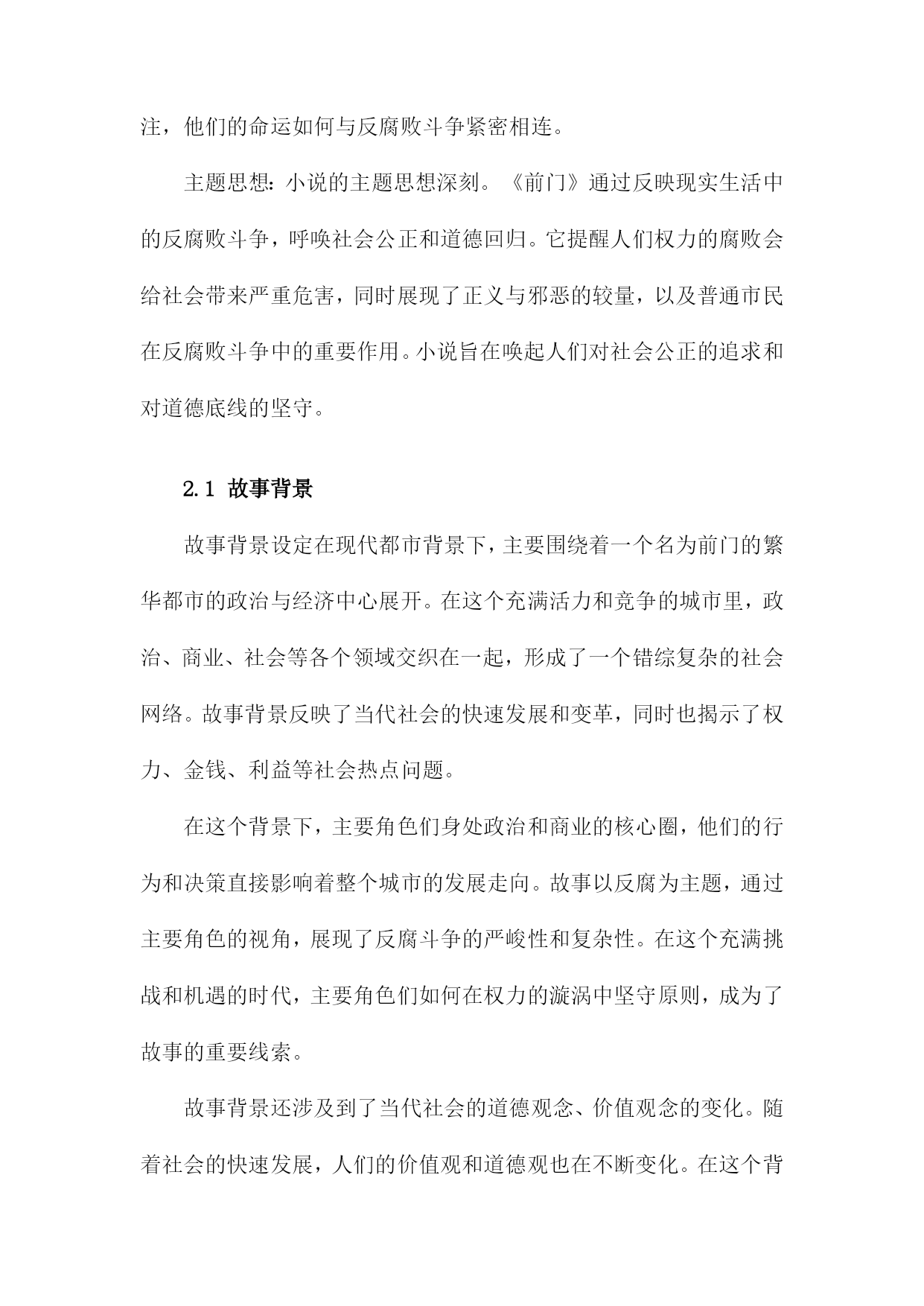 注，他们的命运如何与反腐败斗争紧密相连。

主题思想：小说的主题思想深刻。《前门》通过反映现实生活中的反腐败斗争，呼唤社会公正和道德回归。它提醒人们权力的腐败会给社会带来严重危害，同时展现了正义与邪恶的较量，以及普通市民在反腐败斗争中的重要作用。小说旨在唤起人们对社会公正的追求和对道德底线的坚守。

2.1 故事背景

故事背景设定在现代都市背景下，主要围绕着一个名为前门的繁华都市的政治与经济中心展开。在这个充满活力和竞争的城市里，政治、商业、社会等各个领域交织在一起，形成了一个错综复杂的社会网络。故事背景反映了当代社会的快速发展和变革，同时也揭示了权力、金钱、利益等社会热点问题。

在这个背景下，主要角色们身处政治和商业的核心圈，他们的行为和决策直接影响着整个城市的发展走向。故事以反腐为主题，通过主要角色的视角，展现了反腐斗争的严峻性和复杂性。在这个充满挑战和机遇的时代，主要角色们如何在权力的漩涡中坚守原则，成为了故事的重要线索。

故事背景还涉及到了当代社会的道德观念、价值观念的变化。随着社会的快速发展，人们的价值观和道德观也在不断变化。在这个背